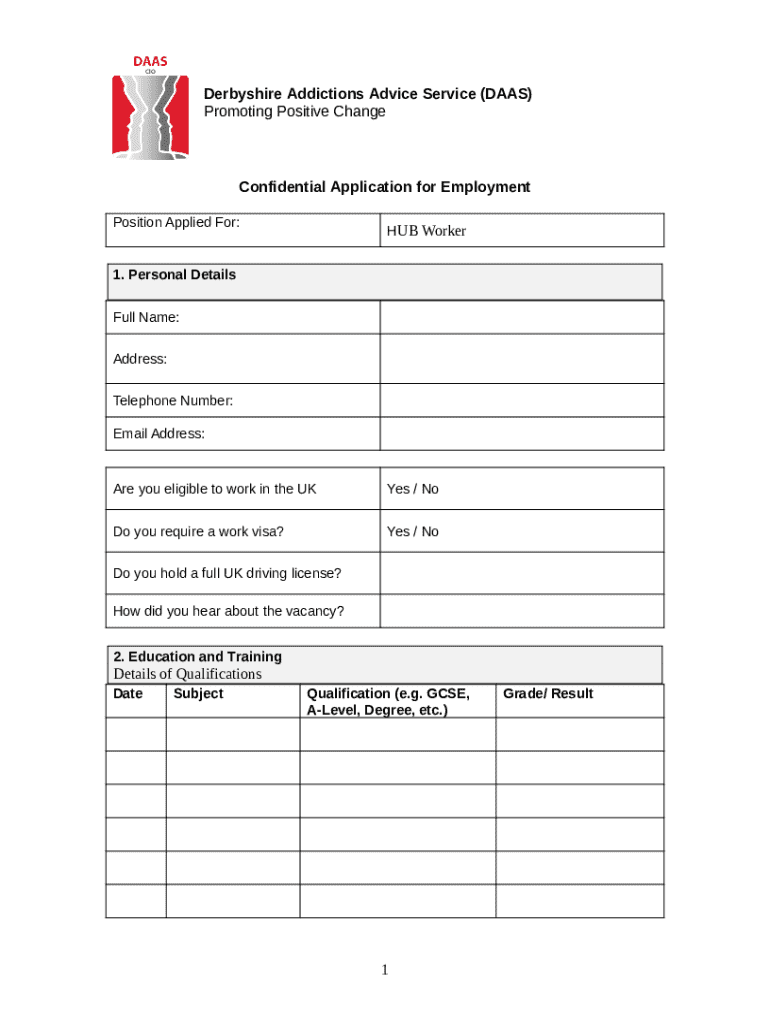 DAAS
cio

Derbyshire Addictions Advice Service (DAAS)
Promoting Positive Change

Confidential Application for Employment

| Position Applied For: | HUB Worker |
|---|---|

1. Personal Details

| Full Name: | |
|---|---|
| Address: | |
| Telephone Number: | |
| Email Address: | |

| Are you eligible to work in the UK | Yes / No |
|---|---|
| Do you require a work visa? | Yes / No |
| Do you hold a full UK driving license? | |
| How did you hear about the vacancy? | |

2. Education and Training
Details of Qualifications

| Date | Subject | Qualification (e.g. GCSE, A-Level, Degree, etc.) | Grade/ Result |
|---|---|---|---|
| | | | |
| | | | |
| | | | |
| | | | |
| | | | |
| | | | |

1